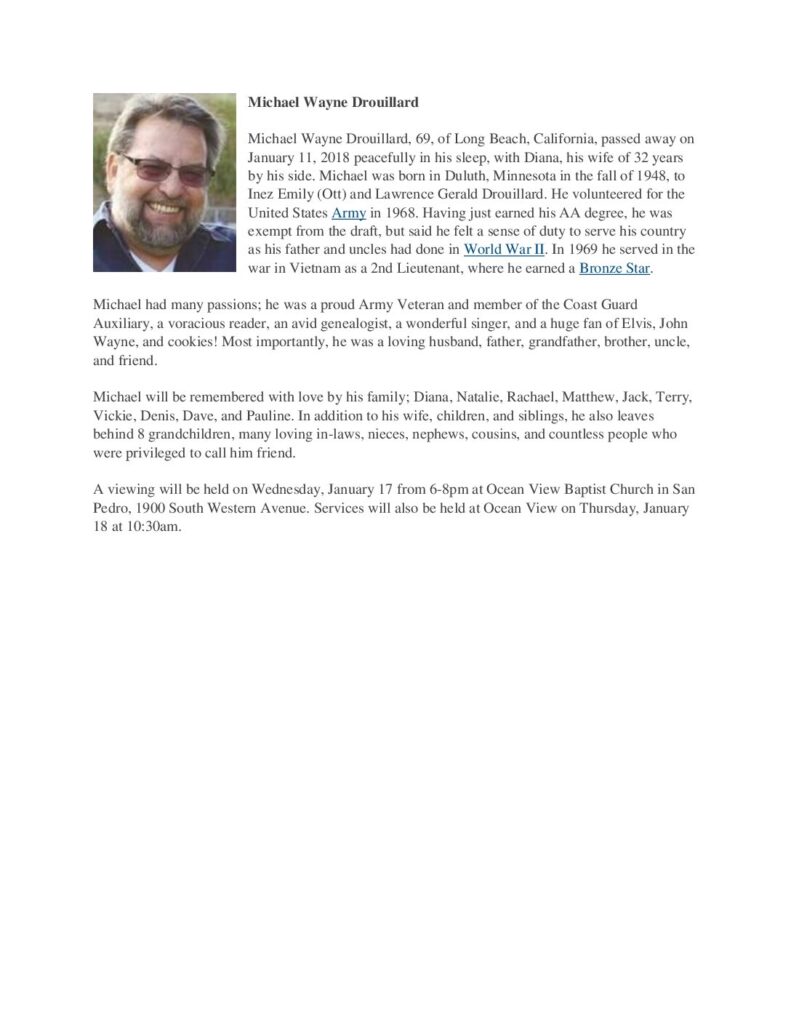 Michael Wayne Drouillard

Michael Wayne Drouillard, 69, of Long Beach, California, passed away on January 11, 2018 peacefully in his sleep, with Diana, his wife of 32 years by his side. Michael was born in Duluth, Minnesota in the fall of 1948, to Inez Emily (Ott) and Lawrence Gerald Drouillard. He volunteered for the United States Army in 1968. Having just earned his AA degree, he was exempt from the draft, but said he felt a sense of duty to serve his country as his father and uncles had done in World War II. In 1969 he served in the war in Vietnam as a 2nd Lieutenant, where he earned a Bronze Star.

Michael had many passions; he was a proud Army Veteran and member of the Coast Guard Auxiliary, a voracious reader, an avid genealogist, a wonderful singer, and a huge fan of Elvis, John Wayne, and cookies! Most importantly, he was a loving husband, father, grandfather, brother, uncle, and friend.

Michael will be remembered with love by his family; Diana, Natalie, Rachael, Matthew, Jack, Terry, Vickie, Denis, Dave, and Pauline. In addition to his wife, children, and siblings, he also leaves behind 8 grandchildren, many loving in-laws, nieces, nephews, cousins, and countless people who were privileged to call him friend.

A viewing will be held on Wednesday, January 17 from 6-8pm at Ocean View Baptist Church in San Pedro, 1900 South Western Avenue. Services will also be held at Ocean View on Thursday, January 18 at 10:30am.